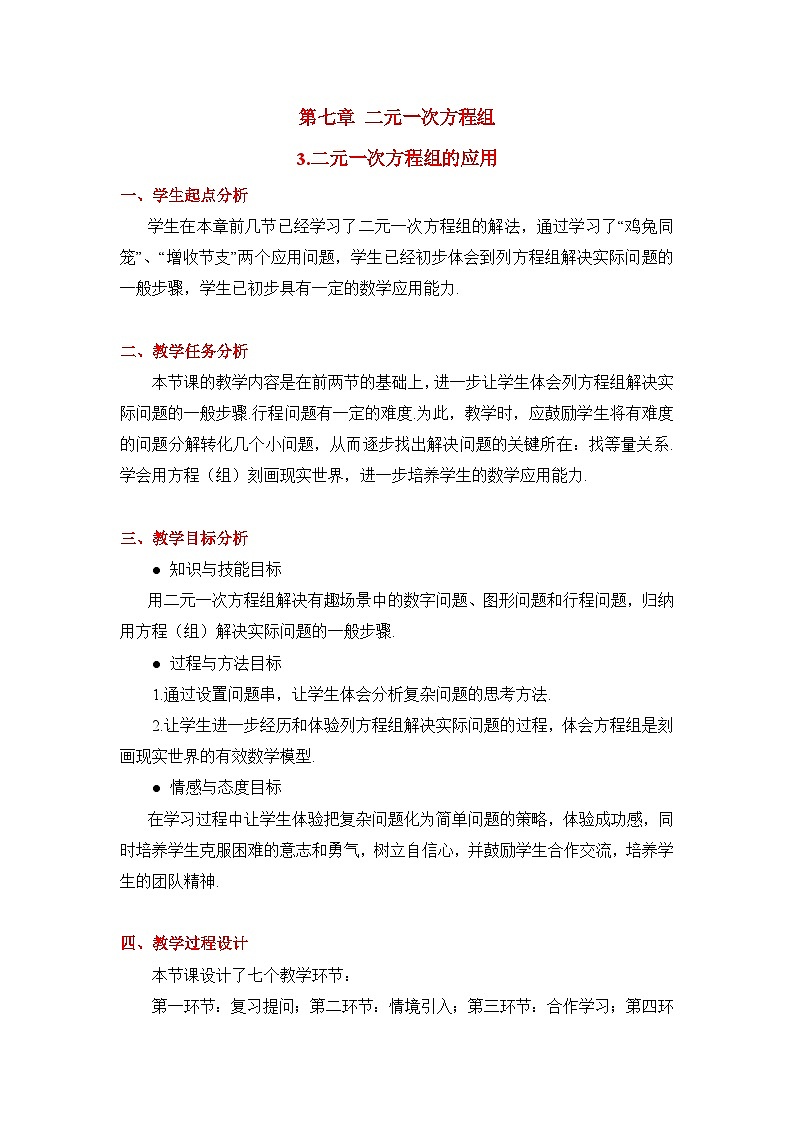 第七章 二元一次方程组

3.二元一次方程组的应用

一、学生起点分析

学生在本章前几节已经学习了二元一次方程组的解法，通过学习了“鸡兔同笼”、“增收节支”两个应用问题，学生已经初步体会到列方程组解决实际问题的一般步骤，学生已初步具有一定的数学应用能力.

二、教学任务分析

本节课的教学内容是在前两节的基础上，进一步让学生体会列方程组解决实际问题的一般步骤.行程问题有一定的难度.为此，教学时，应鼓励学生将有难度的问题分解转化几个小问题，从而逐步找出解决问题的关键所在：找等量关系.学会用方程（组）刻画现实世界，进一步培养学生的数学应用能力.

三、教学目标分析

● 知识与技能目标

用二元一次方程组解决有趣场景中的数字问题、图形问题和行程问题，归纳用方程（组）解决实际问题的一般步骤.

● 过程与方法目标

1.通过设置问题串，让学生体会分析复杂问题的思考方法.

2.让学生进一步经历和体验列方程组解决实际问题的过程，体会方程组是刻画现实世界的有效数学模型.

● 情感与态度目标

在学习过程中让学生体验把复杂问题化为简单问题的策略，体验成功感，同时培养学生克服困难的意志和勇气，树立自信心，并鼓励学生合作交流，培养学生的团队精神.

四、教学过程设计

本节课设计了七个教学环节：

第一环节：复习提问；第二环节：情境引入；第三环节：合作学习；第四环